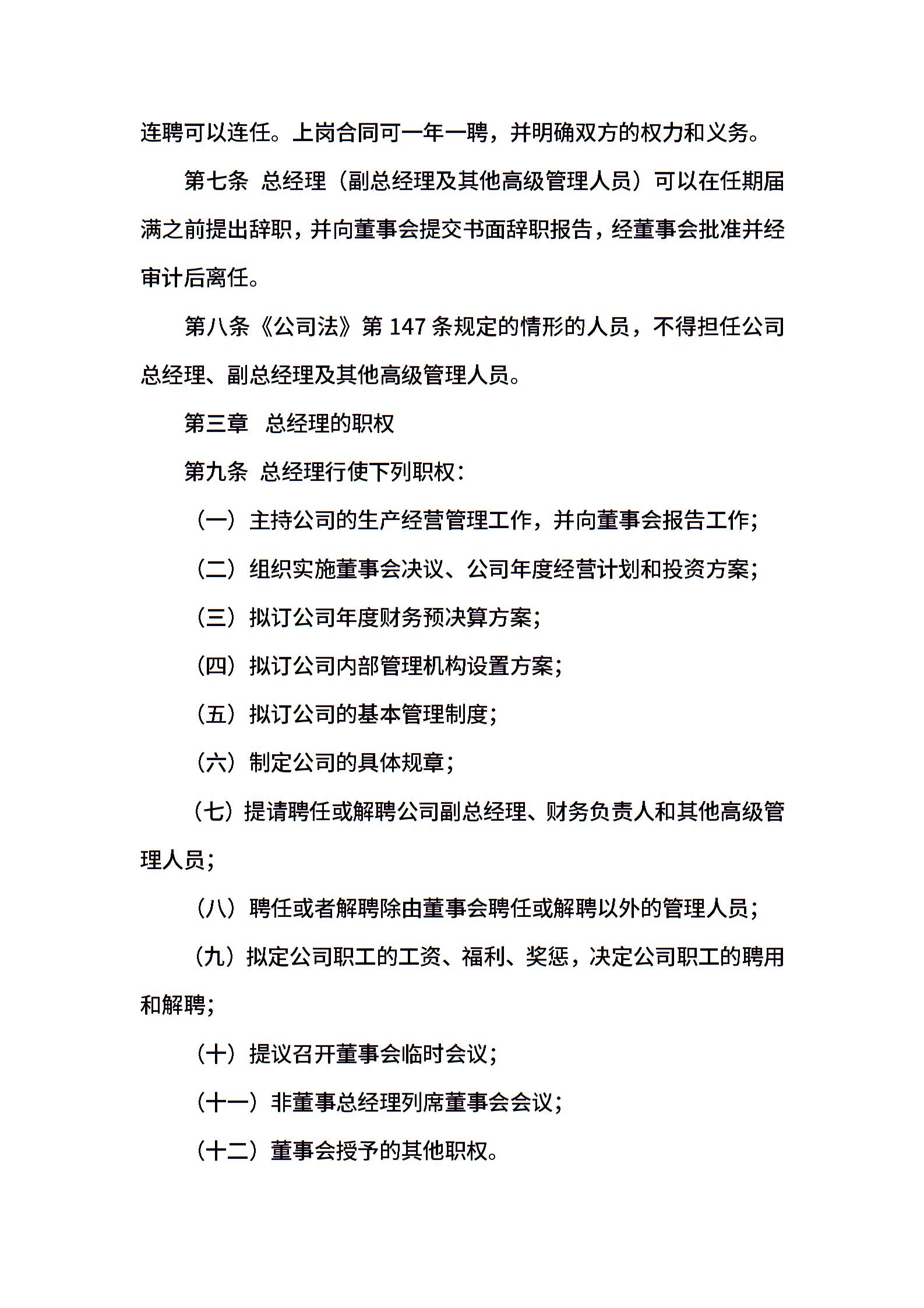 连聘可以连任。上岗合同可一年一聘，并明确双方的权力和义务。

第七条 总经理（副总经理及其他高级管理人员）可以在任期届满之前提出辞职，并向董事会提交书面辞职报告，经董事会批准并经审计后离任。

第八条《公司法》第 147 条规定的情形的人员，不得担任公司总经理、副总经理及其他高级管理人员。

第三章 总经理的职权

第九条 总经理行使下列职权：

（一）主持公司的生产经营管理工作，并向董事会报告工作；

（二）组织实施董事会决议、公司年度经营计划和投资方案；

（三）拟订公司年度财务预决算方案；

（四）拟订公司内部管理机构设置方案；

（五）拟订公司的基本管理制度；

（六）制定公司的具体规章；

（七）提请聘任或解聘公司副总经理、财务负责人和其他高级管理人员；

（八）聘任或者解聘除由董事会聘任或解聘以外的管理人员；

（九）拟定公司职工的工资、福利、奖惩，决定公司职工的聘用和解聘；

（十）提议召开董事会临时会议；

（十一）非董事总经理列席董事会会议；

（十二）董事会授予的其他职权。